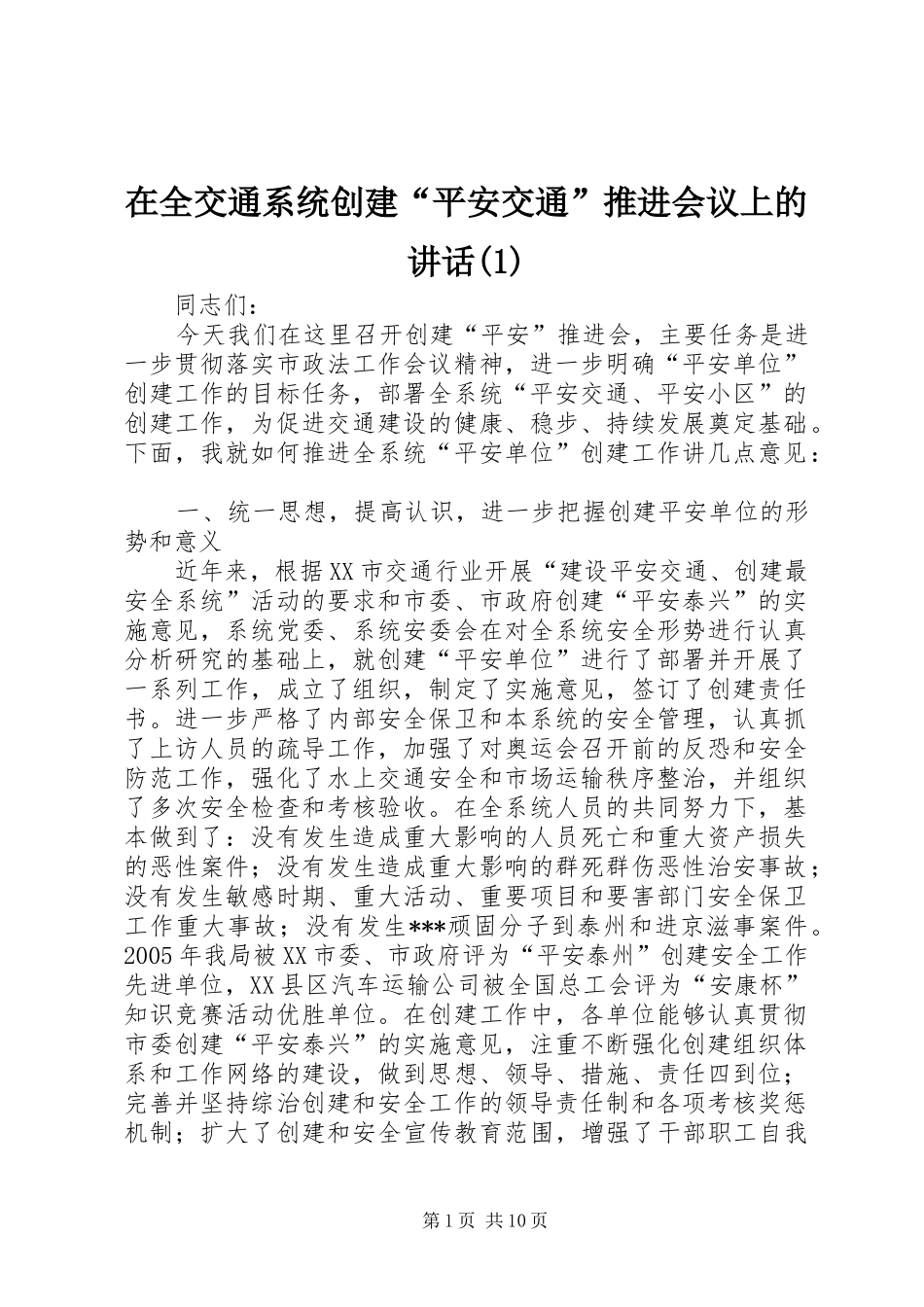 在全交通系统创建“平安交通”推进会议上的讲话(1)

同志们：

今天我们在这里召开创建“平安”推进会，主要任务是进一步贯彻落实市政法工作会议精神，进一步明确“平安单位”创建工作的目标任务，部署全系统“平安交通、平安小区”的创建工作，为促进交通建设的健康、稳步、持续发展奠定基础。下面，我就如何推进全系统“平安单位”创建工作讲几点意见：

一、统一思想，提高认识，进一步把握创建平安单位的形势和意义

近年来，根据XX市交通行业开展“建设平安交通、创建最安全系统”活动的要求和市委、市政府创建“平安泰兴”的实施意见，系统党委、系统安委会在对全系统安全形势进行认真分析研究的基础上，就创建“平安单位”进行了部署并开展了一系列工作，成立了组织，制定了实施意见，签订了创建责任书。进一步严格了内部安全保卫和本系统的安全管理，认真抓了上访人员的疏导工作，加强了对奥运会召开前的反恐和安全防范工作，强化了水上交通安全和市场运输秩序整治，并组织了多次安全检查和考核验收。在全系统人员的共同努力下，基本做到了：没有发生造成重大影响的人员死亡和重大资产损失的恶性案件；没有发生造成重大影响的群死群伤恶性治安事故；没有发生敏感时期、重大活动、重要项目和要害部门安全保卫工作重大事故；没有发生***顽固分子到泰州和进京滋事案件。2005年我局被XX市委、市政府评为“平安泰州”创建安全工作先进单位，XX县区汽车运输公司被全国总工会评为“安康杯”知识竞赛活动优胜单位。在创建工作中，各单位能够认真贯彻市委创建“平安泰兴”的实施意见，注重不断强化创建组织体系和工作网络的建设，做到思想、领导、措施、责任四到位；完善并坚持综治创建和安全工作的领导责任制和各项考核奖惩机制；扩大了创建和安全宣传教育范围，增强了干部职工自我

第1页 共10页